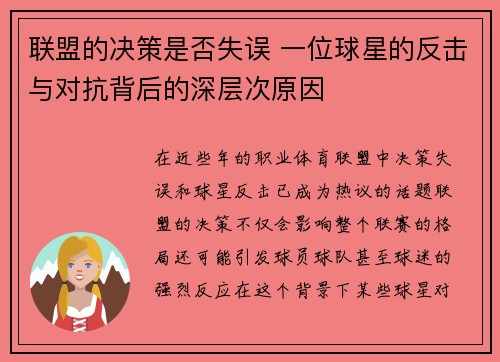 联盟的决策是否失误 一位球星的反击与对抗背后的深层次原因

在近些年的职业体育联盟中决策失误和球星反击已成为热议的话题联盟的决策不仅会影响整个联赛的格局还可能引发球员球队甚至球迷的强烈反应在这个背景下某些球星对